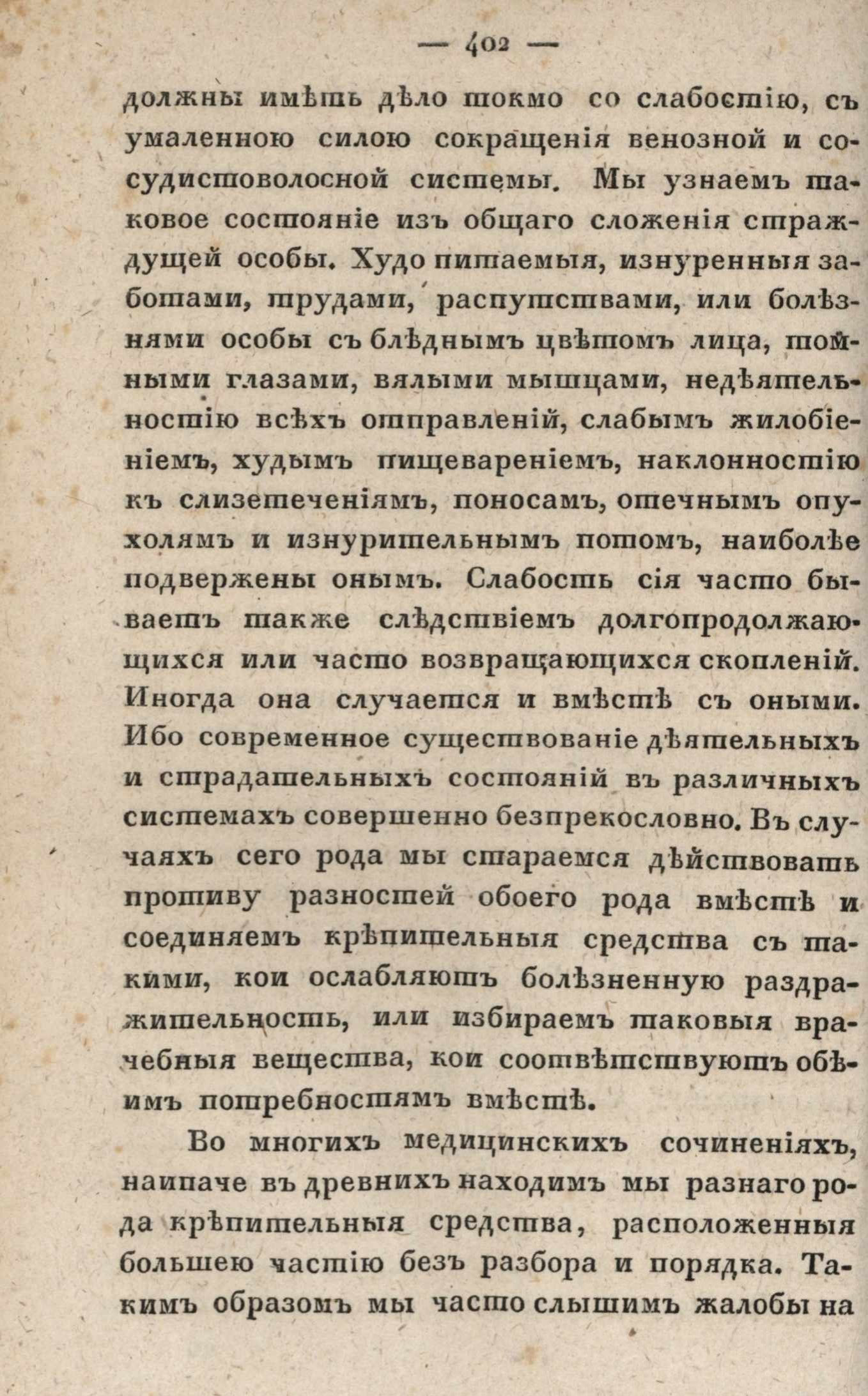 — 402 —

должны имѣть дѣло токмо со слабостію, съ умаленною силою сокращенія венозной и сосудистоволосной системы. Мы узнаемъ таковое состояніе изъ общаго сложенія страждущей особы. Худо питаемыя, изнуренныя заботами, трудами, распутствами, или болѣзнями особы съ блѣднымъ цвѣтомъ лица, томными глазами, вялыми мышцами, недѣятельностію всѣхъ отправленій, слабымъ жилобіеніемъ, худымъ пищевареніемъ, наклонностію къ слизетеченіямъ, поносамъ, отечнымъ опухолямъ и изнурительнымъ потомъ, наиболѣе подвержены онымъ. Слабость сія часто бываетъ также слѣдствіемъ долгопродолжающихся или часто возвращающихся скопленій. Иногда она случается и вмѣстѣ съ оными. Ибо современное существованіе дѣятельныхъ и страдательныхъ состояній въ различныхъ системахъ совершенно безпрекословно. Въ случаяхъ сего рода мы стараемся дѣйствовать противу разностей обоего рода вмѣстѣ и соединяемъ крѣпительныя средства съ такими, кои ослабляютъ болѣзненную раздражительность, или избираемъ таковыя врачебныя вещества, кои соотвѣтствуютъ обѣимъ потребностямъ вмѣстѣ.

Во многихъ медицинскихъ сочиненіяхъ, наипаче въ древнихъ находимъ мы разнаго рода крѣпительныя средства, расположенныя большею частію безъ разбора и порядка. Такимъ образомъ мы часто слышимъ жалобы на